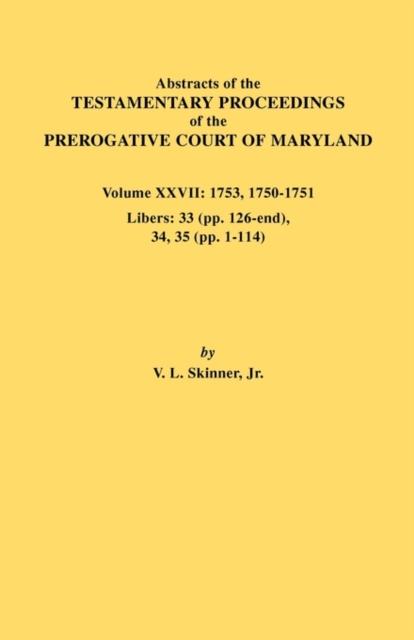 Abstracts of the
TESTAMENTARY PROCEEDINGS
of the
PREROGATIVE COURT OF MARYLAND

Volume XXVII: 1753, 1750-1751
Libers: 33 (pp. 126-end),
34, 35 (pp. 1-114)

by
V. L. Skinner, Jr.